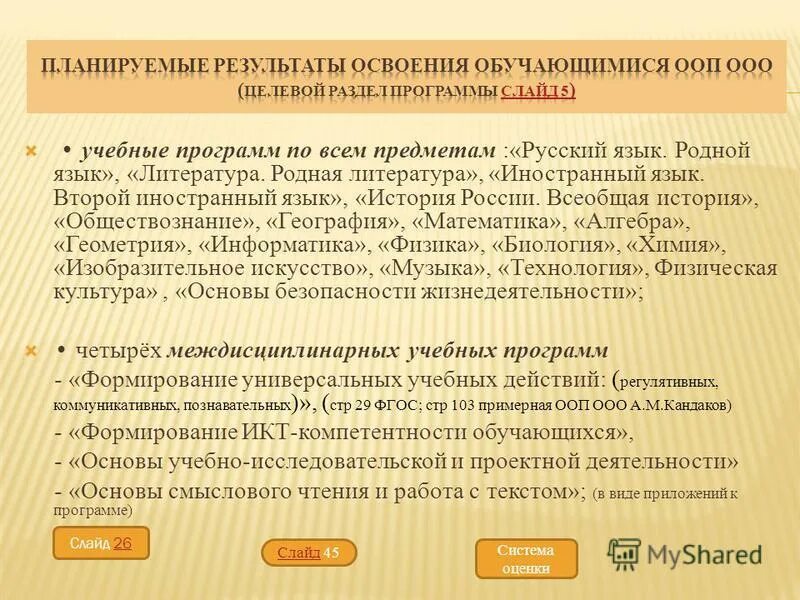 ПЛАНИРУЕМЫЕ РЕЗУЛЬТАТЫ ОСВОЕНИЯ ОБУЧАЮЩИМИСЯ ООП ООО (ЦЕЛЕВОЙ РАЗДЕЛ ПРОГРАММЫ СЛАЙД 5)

• учебные программ по всем предметам :«Русский язык. Родной язык», «Литература. Родная литература», «Иностранный язык. Второй иностранный язык», «История России. Всеобщая история», «Обществознание», «География», «Математика», «Алгебра», «Геометрия», «Информатика», «Физика», «Биология», «Химия», «Изобразительное искусство», «Музыка», «Технология», Физическая культура» , «Основы безопасности жизнедеятельности»;

• четырёх междисциплинарных учебных программ
- «Формирование универсальных учебных действий: (регулятивных, коммуникативных, познавательных)», (стр 29 ФГОС; стр 103 примерная ООП ООО А.М.Кандаков)
- «Формирование ИКТ-компетентности обучающихся»,
- «Основы учебно-исследовательской и проектной деятельности»
- «Основы смыслового чтения и работа с текстом»; (в виде приложений к программе)

Слайд 26

Слайд 45

Система оценки

MyShared